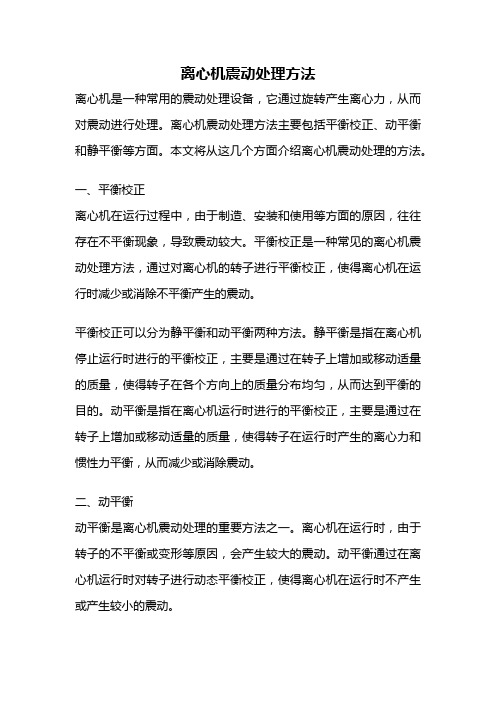 离心机震动处理方法

离心机是一种常用的震动处理设备，它通过旋转产生离心力，从而对震动进行处理。离心机震动处理方法主要包括平衡校正、动平衡和静平衡等方面。本文将从这几个方面介绍离心机震动处理的方法。

一、平衡校正

离心机在运行过程中，由于制造、安装和使用等方面的原因，往往存在不平衡现象，导致震动较大。平衡校正是一种常见的离心机震动处理方法，通过对离心机的转子进行平衡校正，使得离心机在运行时减少或消除不平衡产生的震动。

平衡校正可以分为静平衡和动平衡两种方法。静平衡是指在离心机停止运行时进行的平衡校正，主要是通过在转子上增加或移动适量的质量，使得转子在各个方向上的质量分布均匀，从而达到平衡的目的。动平衡是指在离心机运行时进行的平衡校正，主要是通过在转子上增加或移动适量的质量，使得转子在运行时产生的离心力和惯性力平衡，从而减少或消除震动。

二、动平衡

动平衡是离心机震动处理的重要方法之一。离心机在运行时，由于转子的不平衡或变形等原因，会产生较大的震动。动平衡通过在离心机运行时对转子进行动态平衡校正，使得离心机在运行时不产生或产生较小的震动。